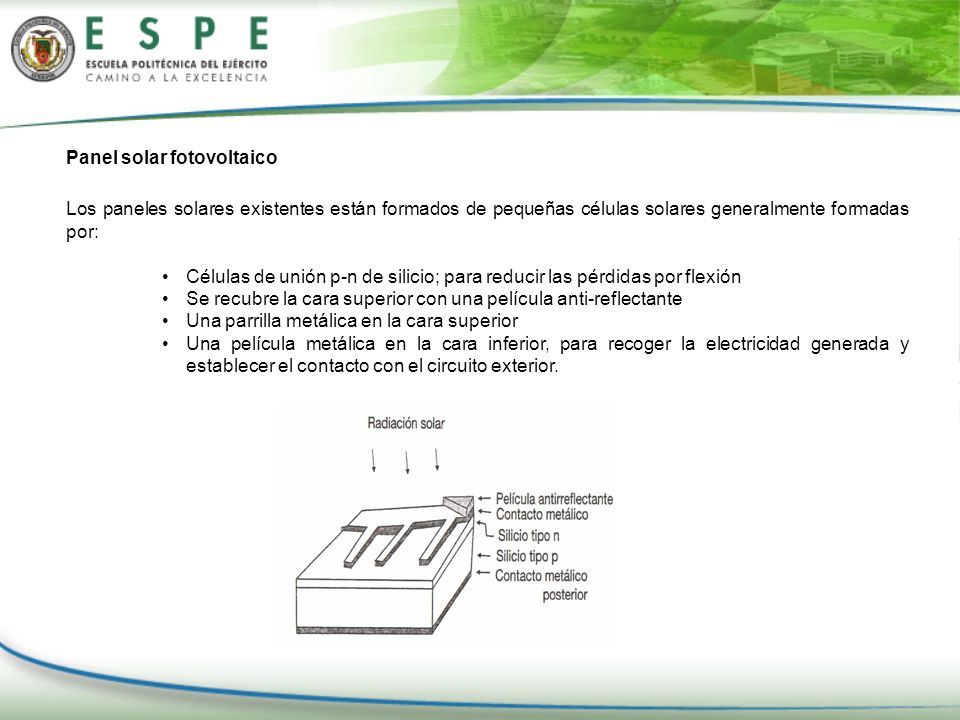 ESPE
ESCUELA POLITÉCNICA DEL EJÉRCITO
CAMINO A LA EXCELENCIA

Panel solar fotovoltaico

Los paneles solares existentes están formados de pequeñas células solares generalmente formadas por:

• Células de unión p-n de silicio; para reducir las pérdidas por flexión
• Se recubre la cara superior con una película anti-reflectante
• Una parrilla metálica en la cara superior
• Una película metálica en la cara inferior, para recoger la electricidad generada y establecer el contacto con el circuito exterior.

Radiación solar
Película antirreflectante
Contacto metálico
Silicio tipo n
Silicio tipo p
Contacto metálico posterior